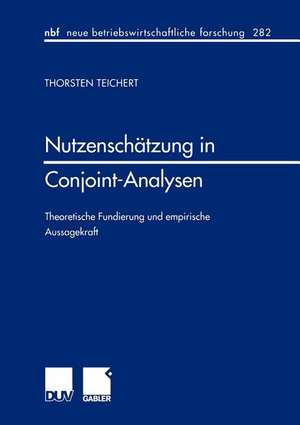 nbf neue betriebswirtschaftliche forschung 282

THORSTEN TEICHERT

Nutzenschätzung in Conjoint-Analysen

Theoretische Fundierung und empirische Aussagekraft

DUV GABLER